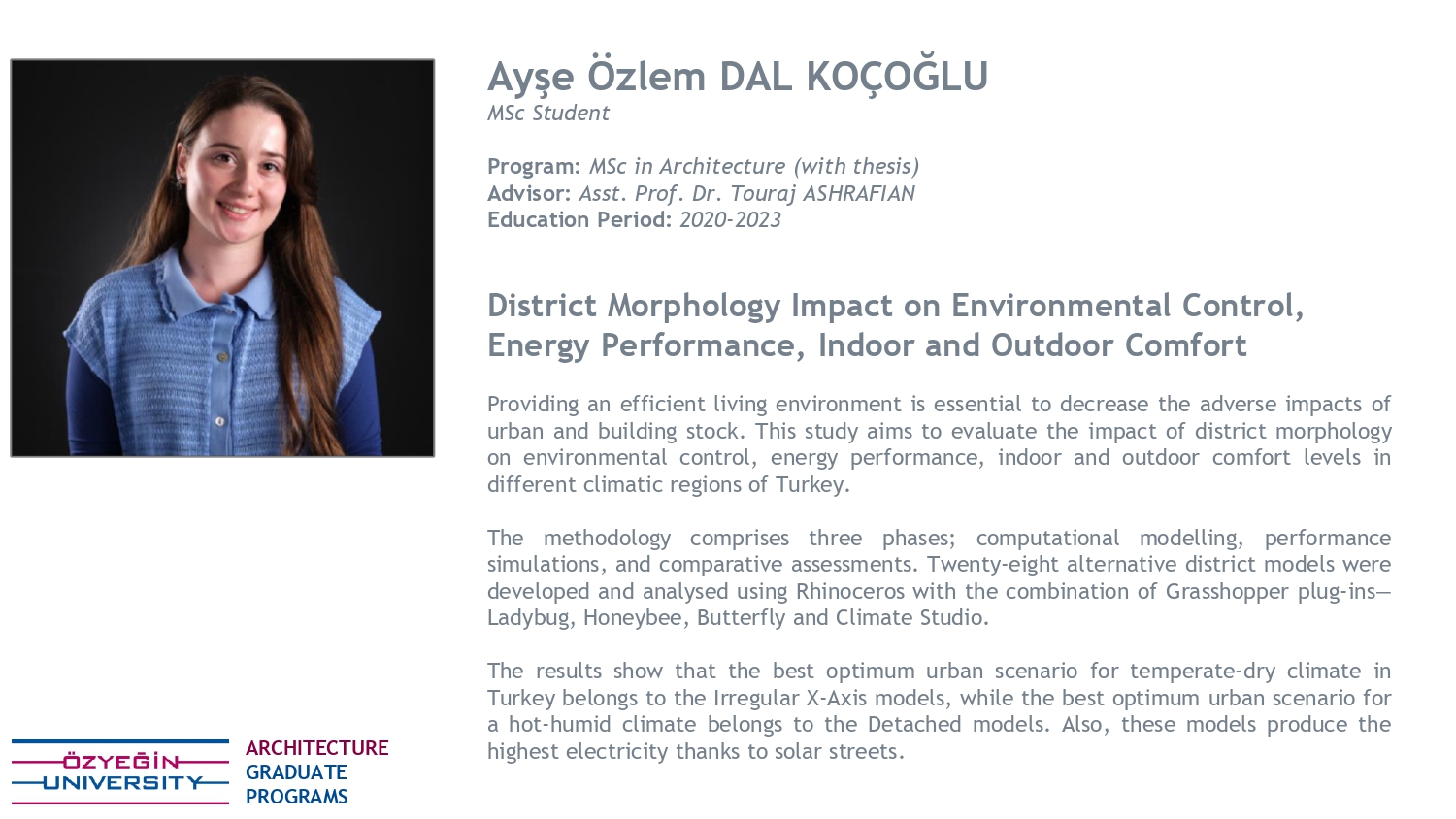 Ayşe Özlem DAL KOÇOĞLU
MSc Student

Program: MSc in Architecture (with thesis)
Advisor: Asst. Prof. Dr. Touraj ASHRAFIAN
Education Period: 2020-2023

District Morphology Impact on Environmental Control, Energy Performance, Indoor and Outdoor Comfort

Providing an efficient living environment is essential to decrease the adverse impacts of urban and building stock. This study aims to evaluate the impact of district morphology on environmental control, energy performance, indoor and outdoor comfort levels in different climatic regions of Turkey.

The methodology comprises three phases; computational modelling, performance simulations, and comparative assessments. Twenty-eight alternative district models were developed and analysed using Rhinoceros with the combination of Grasshopper plug-ins—Ladybug, Honeybee, Butterfly and Climate Studio.

The results show that the best optimum urban scenario for temperate-dry climate in Turkey belongs to the Irregular X-Axis models, while the best optimum urban scenario for a hot-humid climate belongs to the Detached models. Also, these models produce the highest electricity thanks to solar streets.

ÖZYEĞİN
UNIVERSITY

ARCHITECTURE
GRADUATE
PROGRAMS